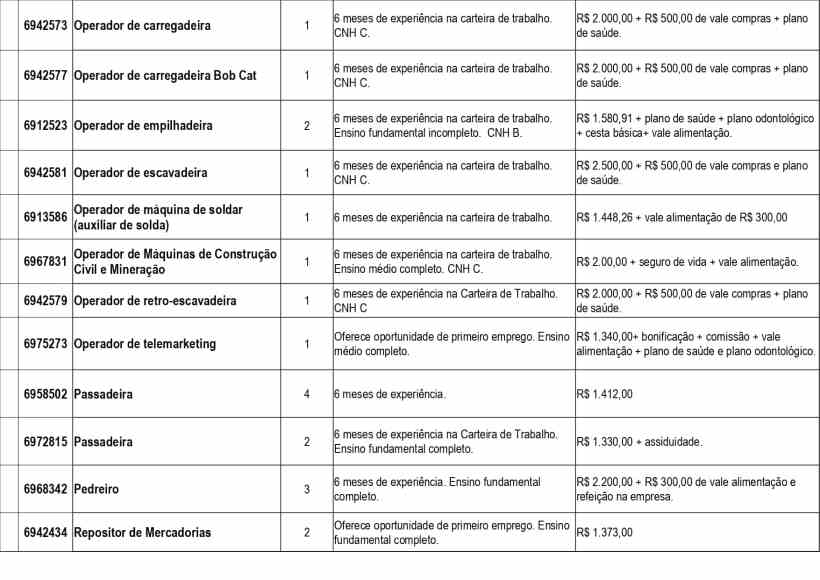 | 6942573 | Operador de carregadeira | 1 | 6 meses de experiência na carteira de trabalho. CNH C. | R$ 2.000,00 + R$ 500,00 de vale compras + plano de saúde. |
|---|---|---|---|---|
| 6942577 | Operador de carregadeira Bob Cat | 1 | 6 meses de experiência na carteira de trabalho. CNH C. | R$ 2.000,00 + R$ 500,00 de vale compras + plano de saúde. |
| 6912523 | Operador de empilhadeira | 2 | 6 meses de experiência na carteira de trabalho. Ensino fundamental incompleto. CNH B. | R$ 1.580,91 + plano de saúde + plano odontológico + cesta básica+ vale alimentação. |
| 6942581 | Operador de escavadeira | 1 | 6 meses de experiência na carteira de trabalho. CNH C. | R$ 2.500,00 + R$ 500,00 de vale compras e plano de saúde. |
| 6913586 | Operador de máquina de soldar (auxiliar de solda) | 1 | 6 meses de experiência na carteira de trabalho. | R$ 1.448,26 + vale alimentação de R$ 300,00 |
| 6967831 | Operador de Máquinas de Construção Civil e Mineração | 1 | 6 meses de experiência na carteira de trabalho. Ensino médio completo. CNH C. | R$ 2.00,00 + seguro de vida + vale alimentação. |
| 6942579 | Operador de retro-escavadeira | 1 | 6 meses de experiência na Carteira de Trabalho. CNH C | R$ 2.000,00 + R$ 500,00 de vale compras + plano de saúde. |
| 6975273 | Operador de telemarketing | 1 | Oferece oportunidade de primeiro emprego. Ensino médio completo. | R$ 1.340,00+ bonificação + comissão + vale alimentação + plano de saúde e plano odontológico. |
| 6958502 | Passadeira | 4 | 6 meses de experiência. | R$ 1.412,00 |
| 6972815 | Passadeira | 2 | 6 meses de experiência na Carteira de Trabalho. Ensino fundamental completo. | R$ 1.330,00 + assiduidade. |
| 6968342 | Pedreiro | 3 | 6 meses de experiência. Ensino fundamental completo. | R$ 2.200,00 + R$ 300,00 de vale alimentação e refeição na empresa. |
| 6942434 | Repositor de Mercadorias | 2 | Oferece oportunidade de primeiro emprego. Ensino fundamental completo. | R$ 1.373,00 |